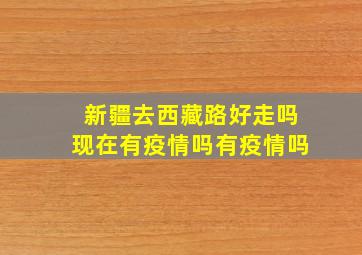 新疆去西藏路好走吗
现在有疫情吗有疫情吗